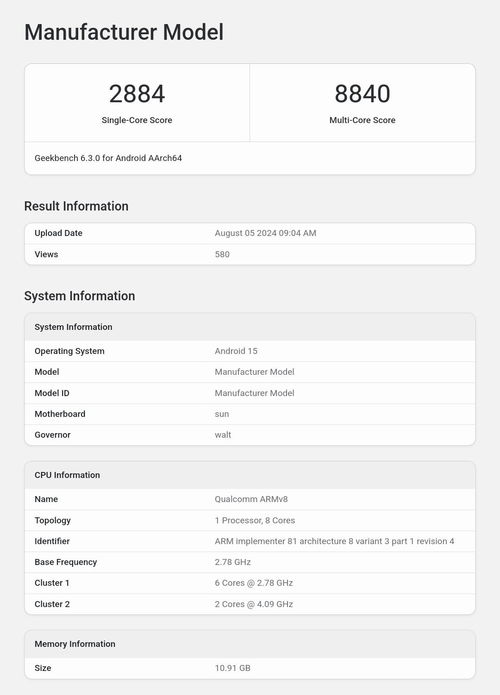 Manufacturer Model

2884
Single-Core Score

8840
Multi-Core Score

Geekbench 6.3.0 for Android AArch64

Result Information

| Upload Date | August 05 2024 09:04 AM |
|---|---|
| Views | 580 |

System Information

| System Information | |
|---|---|
| Operating System | Android 15 |
| Model | Manufacturer Model |
| Model ID | Manufacturer Model |
| Motherboard | sun |
| Governor | walt |

| CPU Information | |
|---|---|
| Name | Qualcomm ARMv8 |
| Topology | 1 Processor, 8 Cores |
| Identifier | ARM implementer 81 architecture 8 variant 3 part 1 revision 4 |
| Base Frequency | 2.78 GHz |
| Cluster 1 | 6 Cores @ 2.78 GHz |
| Cluster 2 | 2 Cores @ 4.09 GHz |

| Memory Information | |
|---|---|
| Size | 10.91 GB |